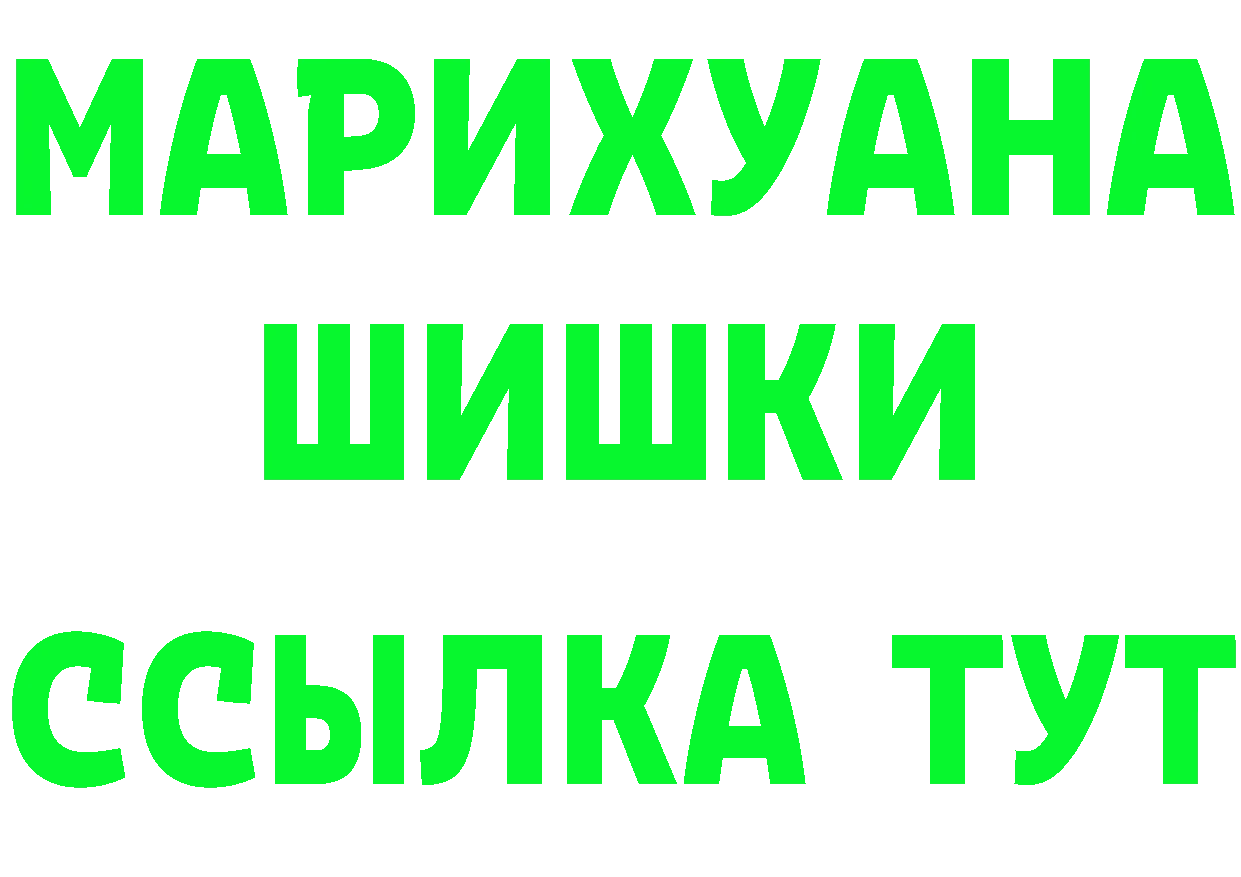 МАРИХУАНА
ШИШКИ
ССЫЛКА ТУТ